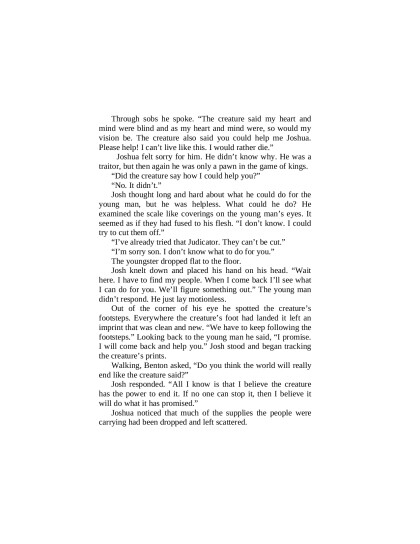 Through sobs he spoke. "The creature said my heart and mind were blind and as my heart and mind were, so would my vision be. The creature also said you could help me Joshua. Please help! I can't live like this. I would rather die."

Joshua felt sorry for him. He didn't know why. He was a traitor, but then again he was only a pawn in the game of kings.

"Did the creature say how I could help you?"

"No. It didn't."

Josh thought long and hard about what he could do for the young man, but he was helpless. What could he do? He examined the scale like coverings on the young man's eyes. It seemed as if they had fused to his flesh. "I don't know. I could try to cut them off."

"I've already tried that Judicator. They can't be cut."

"I'm sorry son. I don't know what to do for you."

The youngster dropped flat to the floor.

Josh knelt down and placed his hand on his head. "Wait here. I have to find my people. When I come back I'll see what I can do for you. We'll figure something out." The young man didn't respond. He just lay motionless.

Out of the corner of his eye he spotted the creature's footsteps. Everywhere the creature's foot had landed it left an imprint that was clean and new. "We have to keep following the footsteps." Looking back to the young man he said, "I promise. I will come back and help you." Josh stood and began tracking the creature's prints.

Walking, Benton asked, "Do you think the world will really end like the creature said?"

Josh responded. "All I know is that I believe the creature has the power to end it. If no one can stop it, then I believe it will do what it has promised."

Joshua noticed that much of the supplies the people were carrying had been dropped and left scattered.